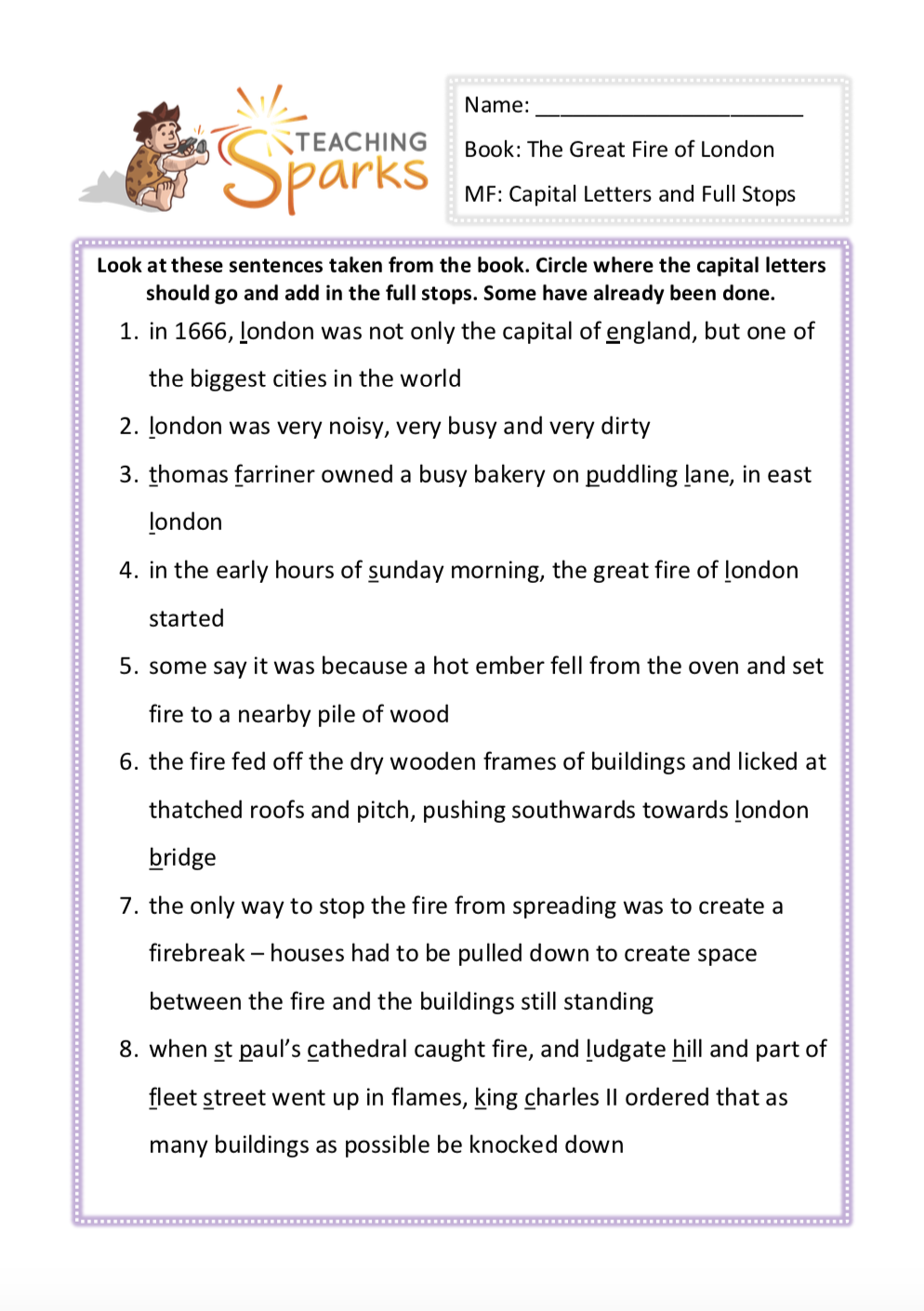 TEACHING Sparks

Name: ____________________

Book: The Great Fire of London

MF: Capital Letters and Full Stops

Look at these sentences taken from the book. Circle where the capital letters should go and add in the full stops. Some have already been done.

1. in 1666, london was not only the capital of england, but one of the biggest cities in the world
2. london was very noisy, very busy and very dirty
3. thomas farriner owned a busy bakery on puddling lane, in east london
4. in the early hours of sunday morning, the great fire of london started
5. some say it was because a hot ember fell from the oven and set fire to a nearby pile of wood
6. the fire fed off the dry wooden frames of buildings and licked at thatched roofs and pitch, pushing southwards towards london bridge
7. the only way to stop the fire from spreading was to create a firebreak – houses had to be pulled down to create space between the fire and the buildings still standing
8. when st paul's cathedral caught fire, and ludgate hill and part of fleet street went up in flames, king charles II ordered that as many buildings as possible be knocked down